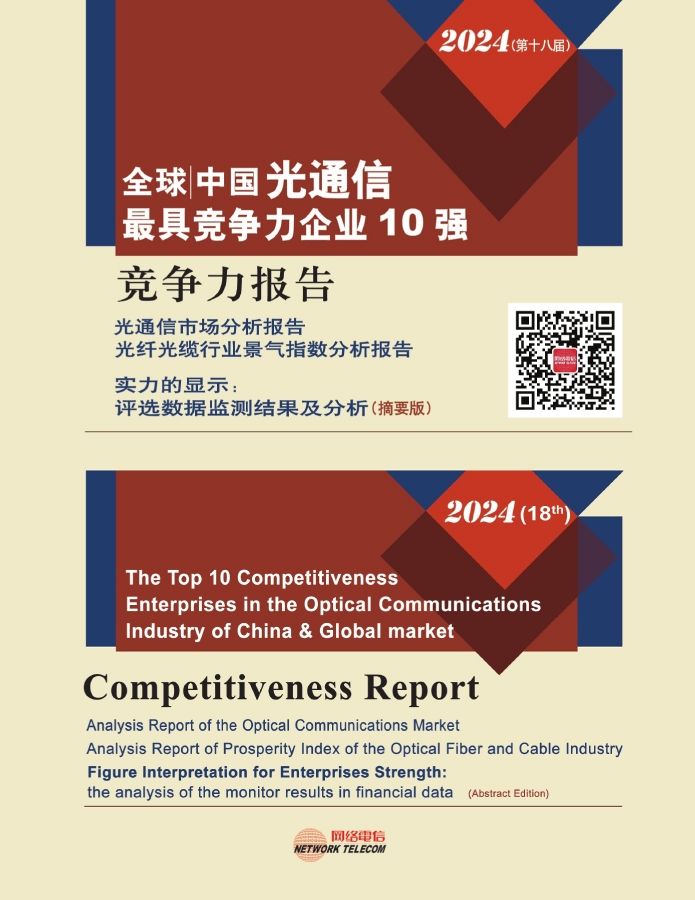 2024(第十八届)

全球|中国 光通信
最具竞争力企业 10 强

竞争力报告

光通信市场分析报告
光纤光缆行业景气指数分析报告
实力的显示：
评选数据监测结果及分析(摘要版)

2024 (18$^{th}$)

The Top 10 Competitiveness Enterprises in the Optical Communications Industry of China & Global market

Competitiveness Report

Analysis Report of the Optical Communications Market
Analysis Report of Prosperity Index of the Optical Fiber and Cable Industry
Figure Interpretation for Enterprises Strength:
the analysis of the monitor results in financial data (Abstract Edition)

网络电信
NETWORK TELECOM